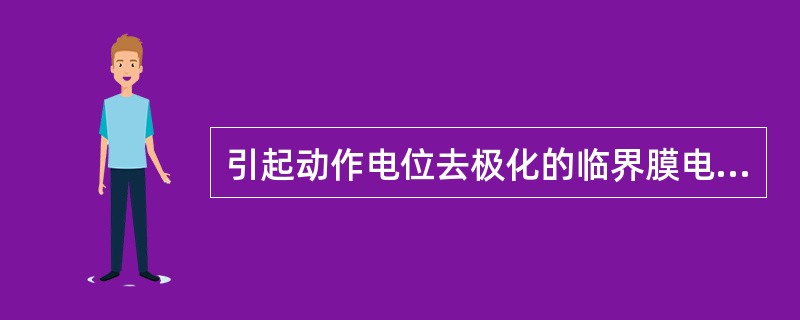 引起动作电位去极化的临界膜电...